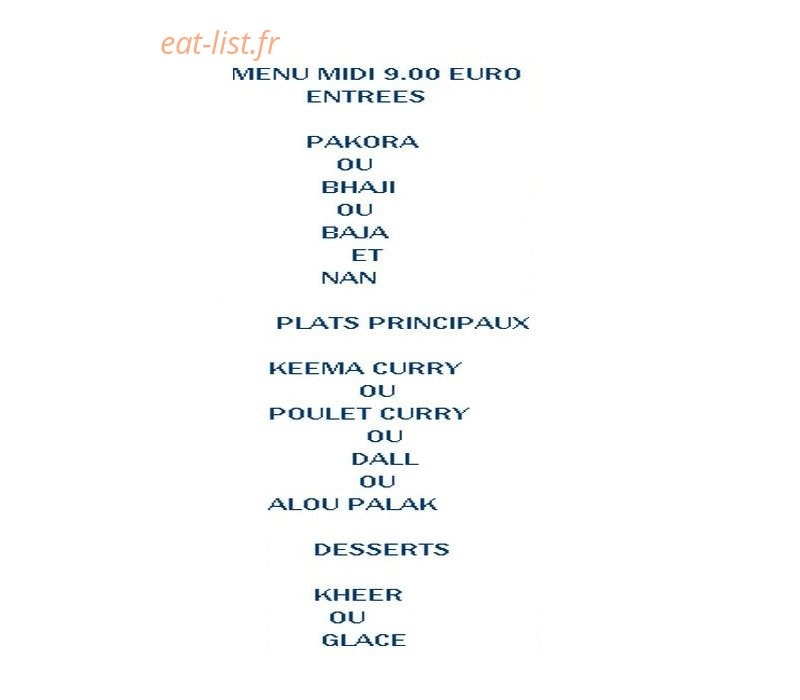 MENU MIDI 9.00 EURO
ENTREES

PAKORA
OU
BHAJI
OU
BAJA
ET
NAN

PLATS PRINCIPAUX

KEEMA CURRY
OU
POULET CURRY
OU
DALL
OU
ALOU PALAK

DESSERTS

KHEER
OU
GLACE

eat-list.fr